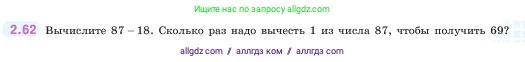 Ищите нас по запросу allgdz.com

2.62 Вычислите 87 – 18. Сколько раз надо вычесть 1 из числа 87, чтобы получить 69?

allgdz com / аллгдз ком / аллгдз com